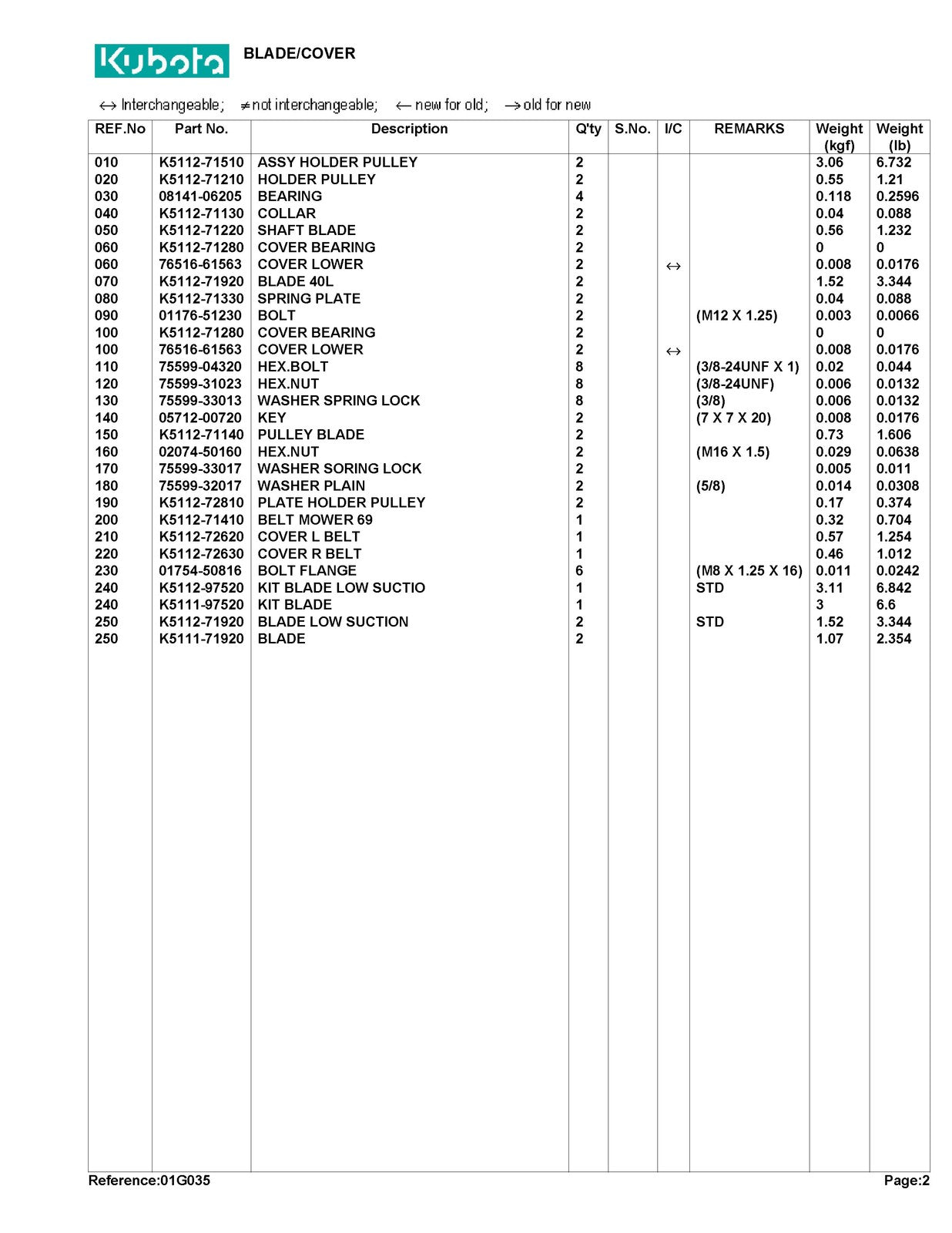 Kubota BLADE/COVER

↔ Interchangeable; ≠ not interchangeable; ← new for old; → old for new

| REF.No | Part No. | Description | Q'ty | S.No. | I/C | REMARKS | Weight (kgf) | Weight (lb) |
|---|---|---|---|---|---|---|---|---|
| 010 | K5112-71510 | ASSY HOLDER PULLEY | 2 | | | | 3.06 | 6.732 |
| 020 | K5112-71210 | HOLDER PULLEY | 2 | | | | 0.55 | 1.21 |
| 030 | 08141-06205 | BEARING | 4 | | | | 0.118 | 0.2596 |
| 040 | K5112-71130 | COLLAR | 2 | | | | 0.04 | 0.088 |
| 050 | K5112-71220 | SHAFT BLADE | 2 | | | | 0.56 | 1.232 |
| 060 | K5112-71280 | COVER BEARING | 2 | | | | 0 | 0 |
| 060 | 76516-61563 | COVER LOWER | 2 | | ↔ | | 0.008 | 0.0176 |
| 070 | K5112-71920 | BLADE 40L | 2 | | | | 1.52 | 3.344 |
| 080 | K5112-71330 | SPRING PLATE | 2 | | | | 0.04 | 0.088 |
| 090 | 01176-51230 | BOLT | 2 | | | (M12 X 1.25) | 0.003 | 0.0066 |
| 100 | K5112-71280 | COVER BEARING | 2 | | | | 0 | 0 |
| 100 | 76516-61563 | COVER LOWER | 2 | | ↔ | | 0.008 | 0.0176 |
| 110 | 75599-04320 | HEX.BOLT | 8 | | | (3/8-24UNF X 1) | 0.02 | 0.044 |
| 120 | 75599-31023 | HEX.NUT | 8 | | | (3/8-24UNF) | 0.006 | 0.0132 |
| 130 | 75599-33013 | WASHER SPRING LOCK | 8 | | | (3/8) | 0.006 | 0.0132 |
| 140 | 05712-00720 | KEY | 2 | | | (7 X 7 X 20) | 0.008 | 0.0176 |
| 150 | K5112-71140 | PULLEY BLADE | 2 | | | | 0.73 | 1.606 |
| 160 | 02074-50160 | HEX.NUT | 2 | | | (M16 X 1.5) | 0.029 | 0.0638 |
| 170 | 75599-33017 | WASHER SORING LOCK | 2 | | | | 0.005 | 0.011 |
| 180 | 75599-32017 | WASHER PLAIN | 2 | | | (5/8) | 0.014 | 0.0308 |
| 190 | K5112-72810 | PLATE HOLDER PULLEY | 2 | | | | 0.17 | 0.374 |
| 200 | K5112-71410 | BELT MOWER 69 | 1 | | | | 0.32 | 0.704 |
| 210 | K5112-72620 | COVER L BELT | 1 | | | | 0.57 | 1.254 |
| 220 | K5112-72630 | COVER R BELT | 1 | | | | 0.46 | 1.012 |
| 230 | 01754-50816 | BOLT FLANGE | 6 | | | (M8 X 1.25 X 16) | 0.011 | 0.0242 |
| 240 | K5112-97520 | KIT BLADE LOW SUCTIO | 1 | | | STD | 3.11 | 6.842 |
| 240 | K5111-97520 | KIT BLADE | 1 | | | | 3 | 6.6 |
| 250 | K5112-71920 | BLADE LOW SUCTION | 2 | | | STD | 1.52 | 3.344 |
| 250 | K5111-71920 | BLADE | 2 | | | | 1.07 | 2.354 |

Reference:01G035 Page:2